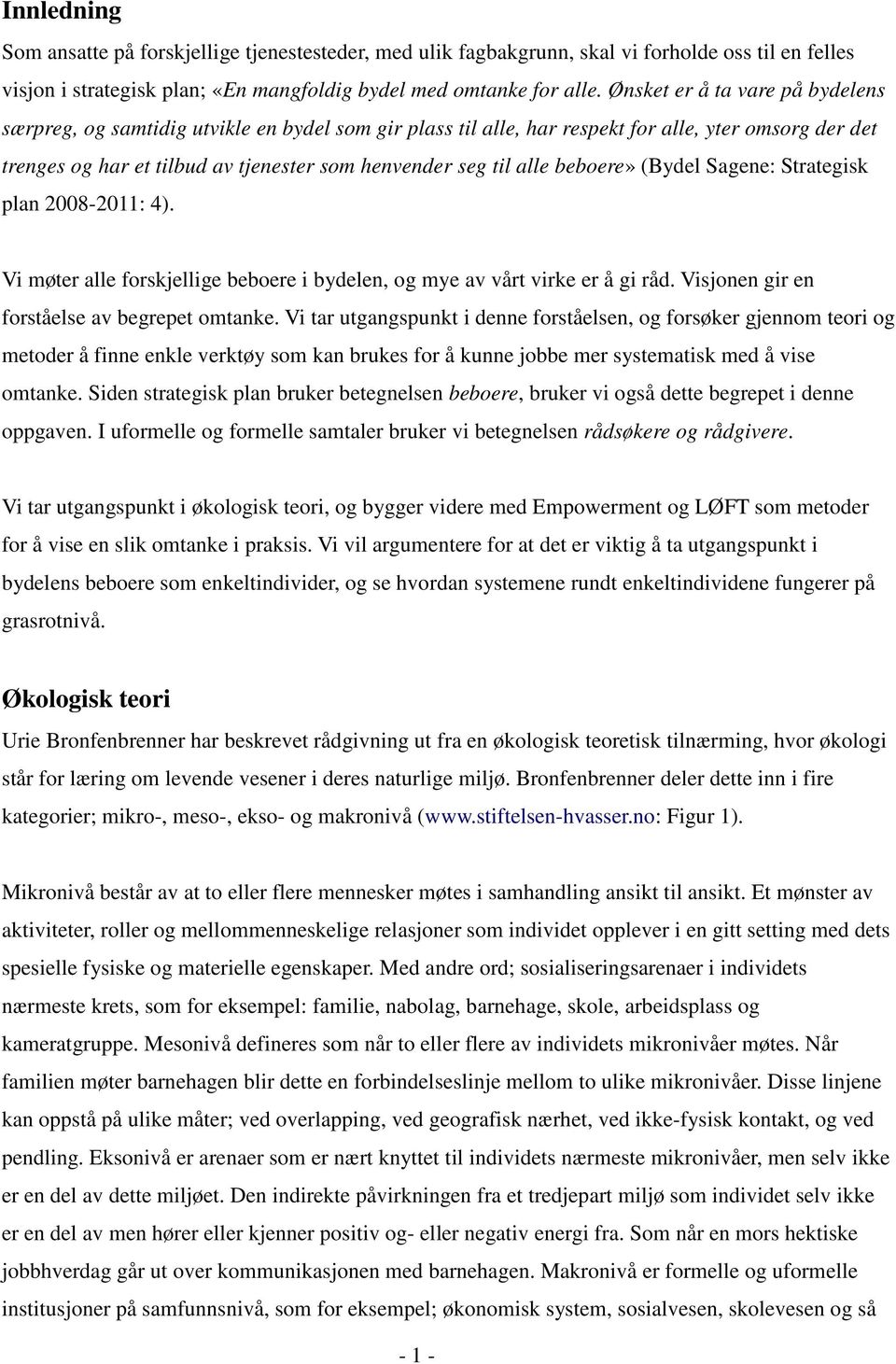 Innledning

Som ansatte på forskjellige tjenestesteder, med ulik fagbakgrunn, skal vi forholde oss til en felles visjon i strategisk plan; «En mangfoldig bydel med omtanke for alle. Ønsket er å ta vare på bydelens særpreg, og samtidig utvikle en bydel som gir plass til alle, har respekt for alle, yter omsorg der det trenges og har et tilbud av tjenester som henvender seg til alle beboere» (Bydel Sagene: Strategisk plan 2008-2011: 4).

Vi møter alle forskjellige beboere i bydelen, og mye av vårt virke er å gi råd. Visjonen gir en forståelse av begrepet omtanke. Vi tar utgangspunkt i denne forståelsen, og forsøker gjennom teori og metoder å finne enkle verktøy som kan brukes for å kunne jobbe mer systematisk med å vise omtanke. Siden strategisk plan bruker betegnelsen beboere, bruker vi også dette begrepet i denne oppgaven. I uformelle og formelle samtaler bruker vi betegnelsen rådsøkere og rådgivere.

Vi tar utgangspunkt i økologisk teori, og bygger videre med Empowerment og LØFT som metoder for å vise en slik omtanke i praksis. Vi vil argumentere for at det er viktig å ta utgangspunkt i bydelens beboere som enkeltindivider, og se hvordan systemene rundt enkeltindividene fungerer på grasrotnivå.

Økologisk teori

Urie Bronfenbrenner har beskrevet rådgivning ut fra en økologisk teoretisk tilnærming, hvor økologi står for læring om levende vesener i deres naturlige miljø. Bronfenbrenner deler dette inn i fire kategorier; mikro-, meso-, ekso- og makronivå (www.stiftelsen-hvasser.no: Figur 1).

Mikronivå består av at to eller flere mennesker møtes i samhandling ansikt til ansikt. Et mønster av aktiviteter, roller og mellommenneskelige relasjoner som individet opplever i en gitt setting med dets spesielle fysiske og materielle egenskaper. Med andre ord; sosialiseringsarenaer i individets nærmeste krets, som for eksempel: familie, nabolag, barnehage, skole, arbeidsplass og kameratgruppe. Mesonivå defineres som når to eller flere av individets mikronivåer møtes. Når familien møter barnehagen blir dette en forbindelseslinje mellom to ulike mikronivåer. Disse linjene kan oppstå på ulike måter; ved overlapping, ved geografisk nærhet, ved ikke-fysisk kontakt, og ved pendling. Eksonivå er arenaer som er nært knyttet til individets nærmeste mikronivåer, men selv ikke er en del av dette miljøet. Den indirekte påvirkningen fra et tredjepart miljø som individet selv ikke er en del av men hører eller kjenner positiv og- eller negativ energi fra. Som når en mors hektiske jobbhverdag går ut over kommunikasjonen med barnehagen. Makronivå er formelle og uformelle institusjoner på samfunnsnivå, som for eksempel; økonomisk system, sosialvesen, skolevesen og så

- 1 -